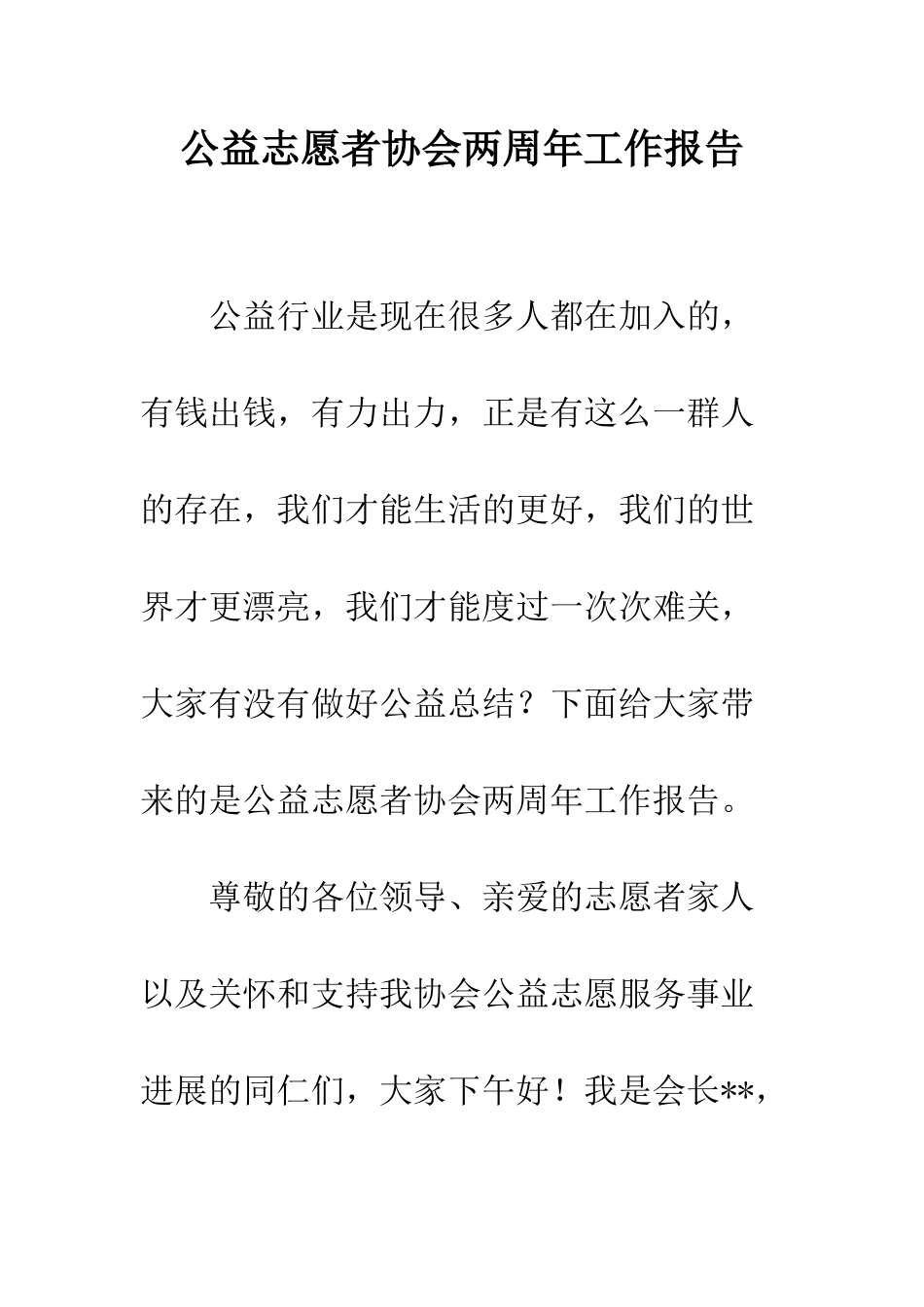 公益志愿者协会两周年工作报告

公益行业是现在很多人都在加入的，有钱出钱，有力出力，正是有这么一群人的存在，我们才能生活的更好，我们的世界才更漂亮，我们才能度过一次次难关，大家有没有做好公益总结？下面给大家带来的是公益志愿者协会两周年工作报告。

尊敬的各位领导、亲爱的志愿者家人以及关怀和支持我协会公益志愿服务事业进展的同仁们，大家下午好！我是会长**，